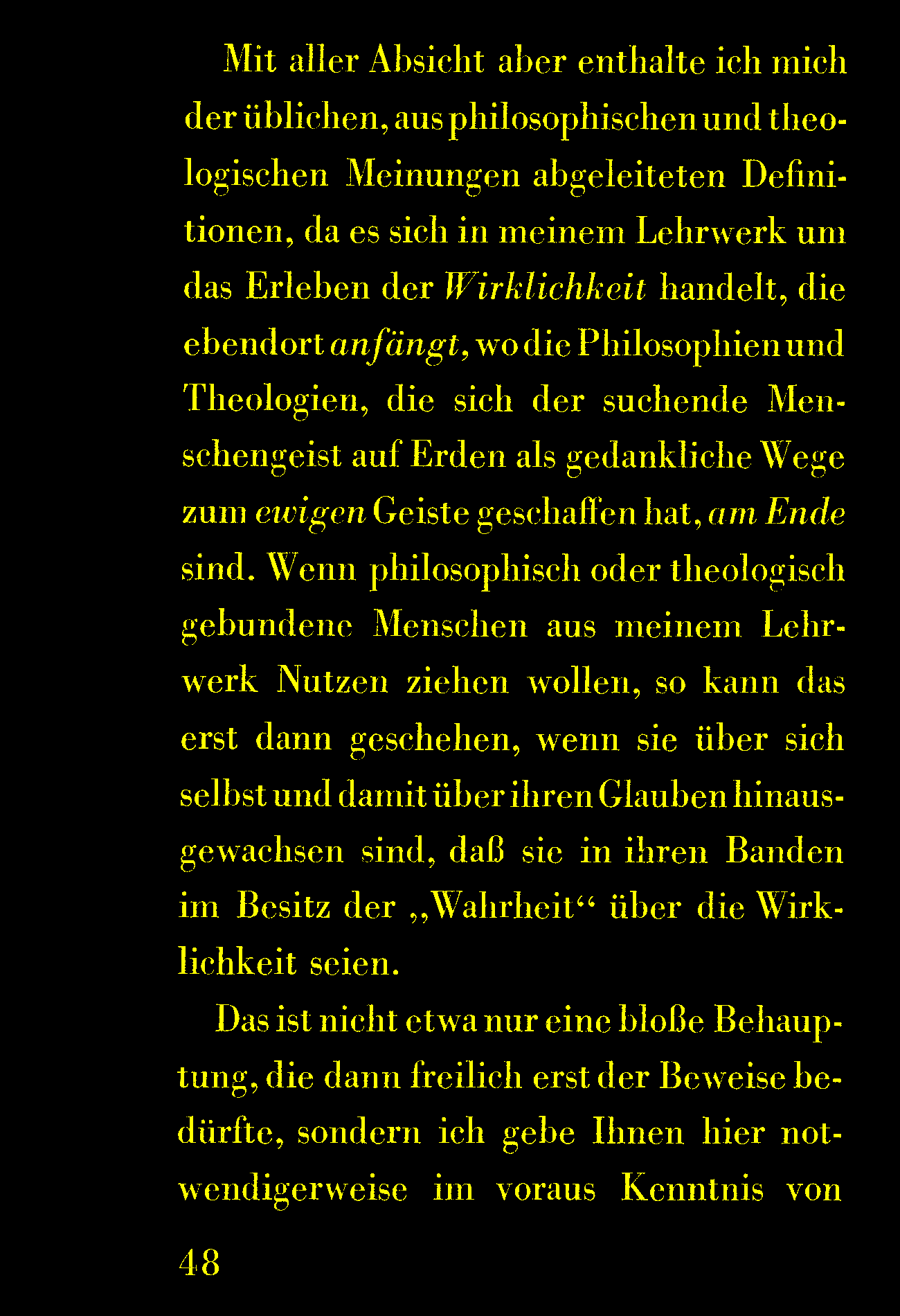 Mit aller Absicht aber enthalte ich mich der üblichen, aus philosophischen und theologischen Meinungen abgeleiteten Definitionen, da es sich in meinem Lehrwerk um das Erleben der Wirklichkeit handelt, die ebendort anfängt, wo die Philosophien und Theologien, die sich der suchende Menschengeist auf Erden als gedankliche Wege zum ewigen Geiste geschaffen hat, am Ende sind. Wenn philosophisch oder theologisch gebundene Menschen aus meinem Lehrwerk Nutzen ziehen wollen, so kann das erst dann geschehen, wenn sie über sich selbst und damit über ihren Glauben hinausgewachsen sind, daß sie in ihren Banden im Besitz der „Wahrheit“ über die Wirklichkeit seien.

Das ist nicht etwa nur eine bloße Behauptung, die dann freilich erst der Beweise bedürfte, sondern ich gebe Ihnen hier notwendigerweise im voraus Kenntnis von

48